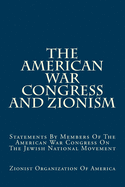 THE AMERICAN WAR CONGRESS AND ZIONISM

Statements By Members Of The American War Congress On The Jewish National Movement

Zionist Organization Of America